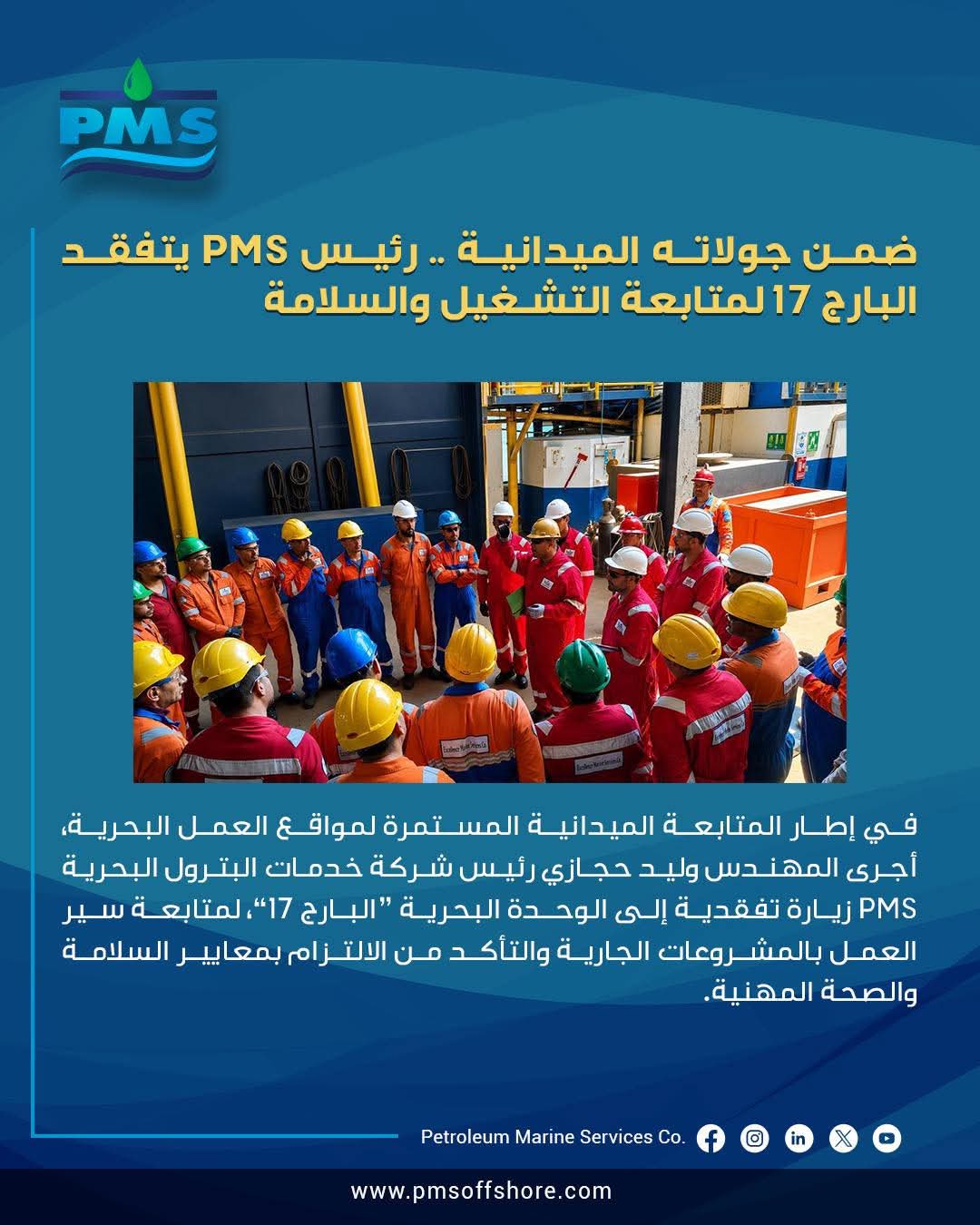 PMS

ضمن جولاته الميدانية .. رئيس PMS يتفقد البارج 17 لمتابعة التشغيل والسلامة

في إطار المتابعة الميدانية المستمرة لمواقع العمل البحرية، أجرى المهندس وليد حجازي رئيس شركة خدمات البترول البحرية PMS زيارة تفقدية إلى الوحدة البحرية "البارج 17"، لمتابعة سير العمل بالمشروعات الجارية والتأكد من الالتزام بمعايير السلامة والصحة المهنية.

Petroleum Marine Services Co.

www.pmsoffshore.com